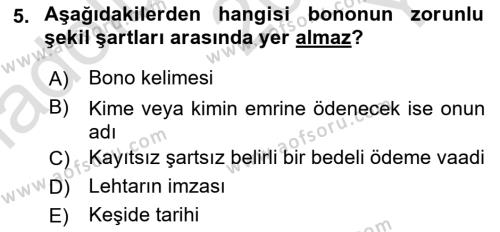 5. Aşağıdakilerden hangisi bononun zorunlu şekil şartları arasında yer almaz?

A) Bono kelimesi

B) Kime veya kimin emrine ödenecek ise onun adı

C) Kayıtsız şartsız belirli bir bedeli ödeme vaadi

D) Lehtarın imzası

E) Keşide tarihi

www.aofsoru.com